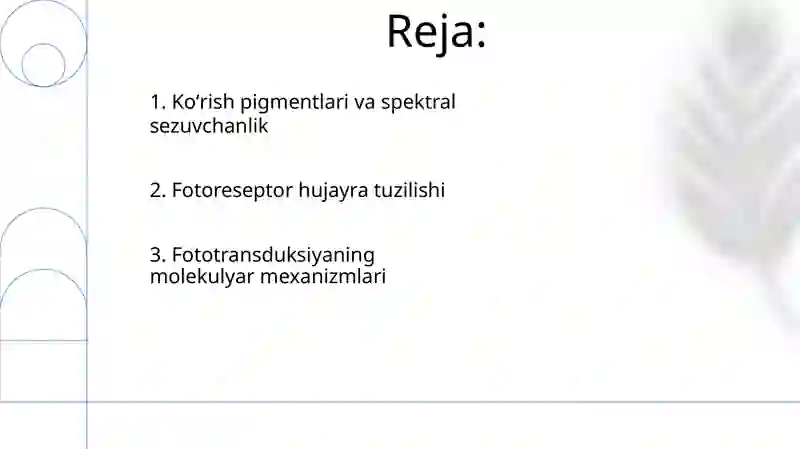 Reja:

1. Ko‘rish pigmentlari va spektral sezuvchanlik

2. Fotoreseptor hujayra tuzilishi

3. Fototransduksiyaning molekulyar mexanizmlari